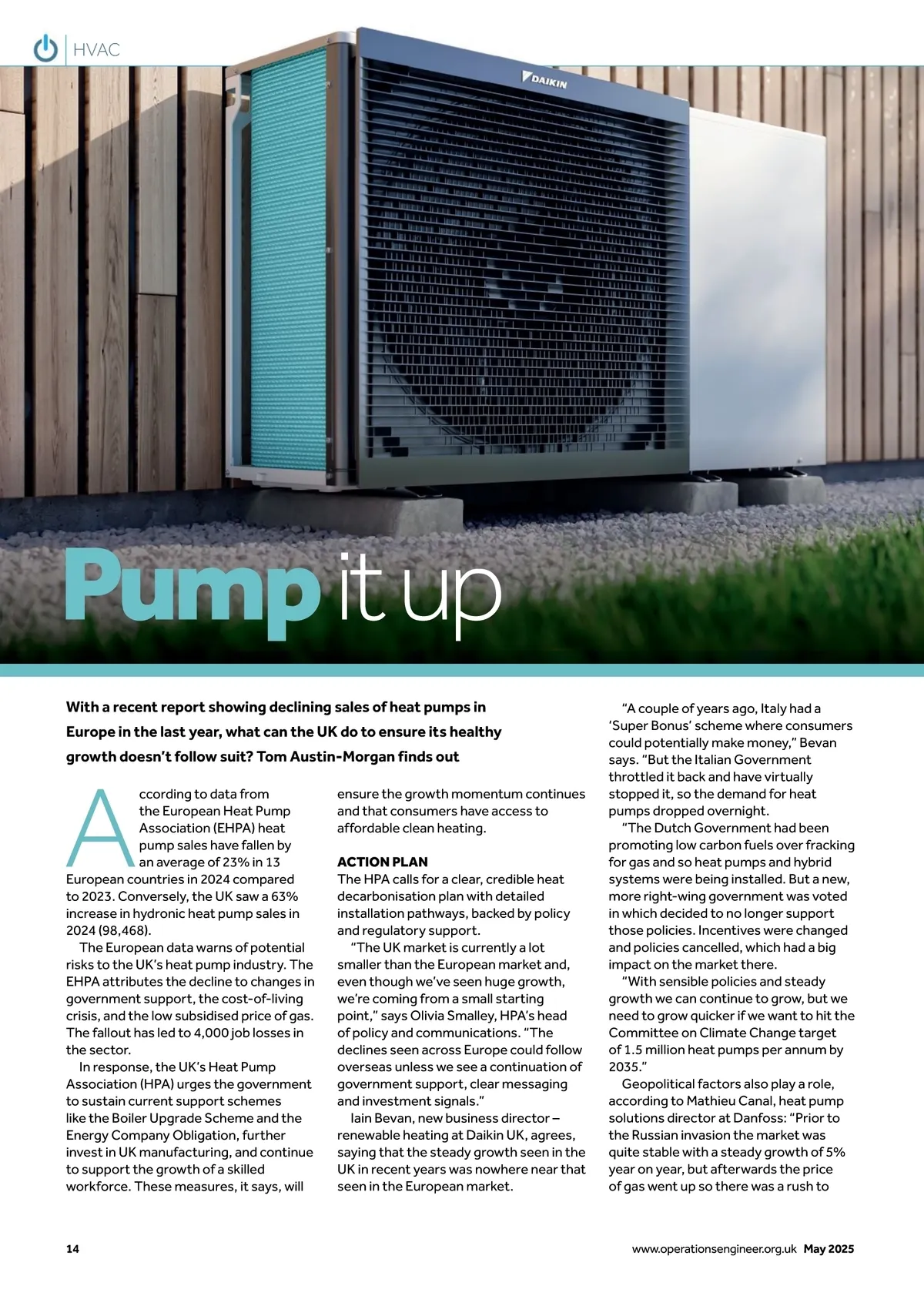 HVAC

DAIKIN

Pump it up

With a recent report showing declining sales of heat pumps in Europe in the last year, what can the UK do to ensure its healthy growth doesn't follow suit? Tom Austin-Morgan finds out

According to data from the European Heat Pump Association (EHPA) heat pump sales have fallen by an average of 23% in 13 European countries in 2024 compared to 2023. Conversely, the UK saw a 63% increase in hydronic heat pump sales in 2024 (98,468).

The European data warns of potential risks to the UK's heat pump industry. The EHPA attributes the decline to changes in government support, the cost-of-living crisis, and the low subsidised price of gas. The fallout has led to 4,000 job losses in the sector.

In response, the UK's Heat Pump Association (HPA) urges the government to sustain current support schemes like the Boiler Upgrade Scheme and the Energy Company Obligation, further invest in UK manufacturing, and continue to support the growth of a skilled workforce. These measures, it says, will ensure the growth momentum continues and that consumers have access to affordable clean heating.

ACTION PLAN
The HPA calls for a clear, credible heat decarbonisation plan with detailed installation pathways, backed by policy and regulatory support.

"The UK market is currently a lot smaller than the European market and, even though we've seen huge growth, we're coming from a small starting point," says Olivia Smalley, HPA's head of policy and communications. "The declines seen across Europe could follow overseas unless we see a continuation of government support, clear messaging and investment signals."

Iain Bevan, new business director – renewable heating at Daikin UK, agrees, saying that the steady growth seen in the UK in recent years was nowhere near that seen in the European market.

"A couple of years ago, Italy had a 'Super Bonus' scheme where consumers could potentially make money," Bevan says. "But the Italian Government throttled it back and have virtually stopped it, so the demand for heat pumps dropped overnight.

"The Dutch Government had been promoting low carbon fuels over fracking for gas and so heat pumps and hybrid systems were being installed. But a new, more right-wing government was voted in which decided to no longer support those policies. Incentives were changed and policies cancelled, which had a big impact on the market there.

"With sensible policies and steady growth we can continue to grow, but we need to grow quicker if we want to hit the Committee on Climate Change target of 1.5 million heat pumps per annum by 2035."

Geopolitical factors also play a role, according to Mathieu Canal, heat pump solutions director at Danfoss: "Prior to the Russian invasion the market was quite stable with a steady growth of 5% year on year, but afterwards the price of gas went up so there was a rush to

14

www.operationsengineer.org.uk May 2025